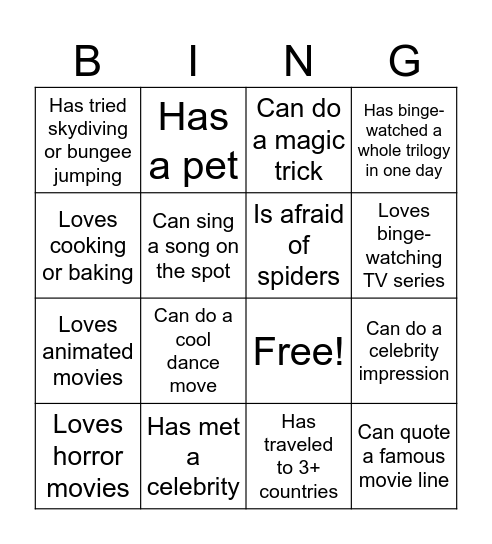 | B | I | N | G |
|---|---|---|---|
| Has tried skydiving or bungee jumping | Has a pet | Can do a magic trick | Has binge-watched a whole trilogy in one day |
| Loves cooking or baking | Can sing a song on the spot | Is afraid of spiders | Loves binge-watching TV series |
| Loves animated movies | Can do a cool dance move | Free! | Can do a celebrity impression |
| Loves horror movies | Has met a celebrity | Has traveled to 3+ countries | Can quote a famous movie line |